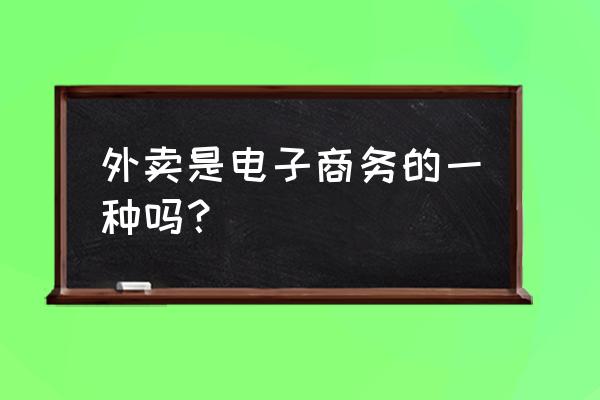 外卖是电子商务的一种吗？